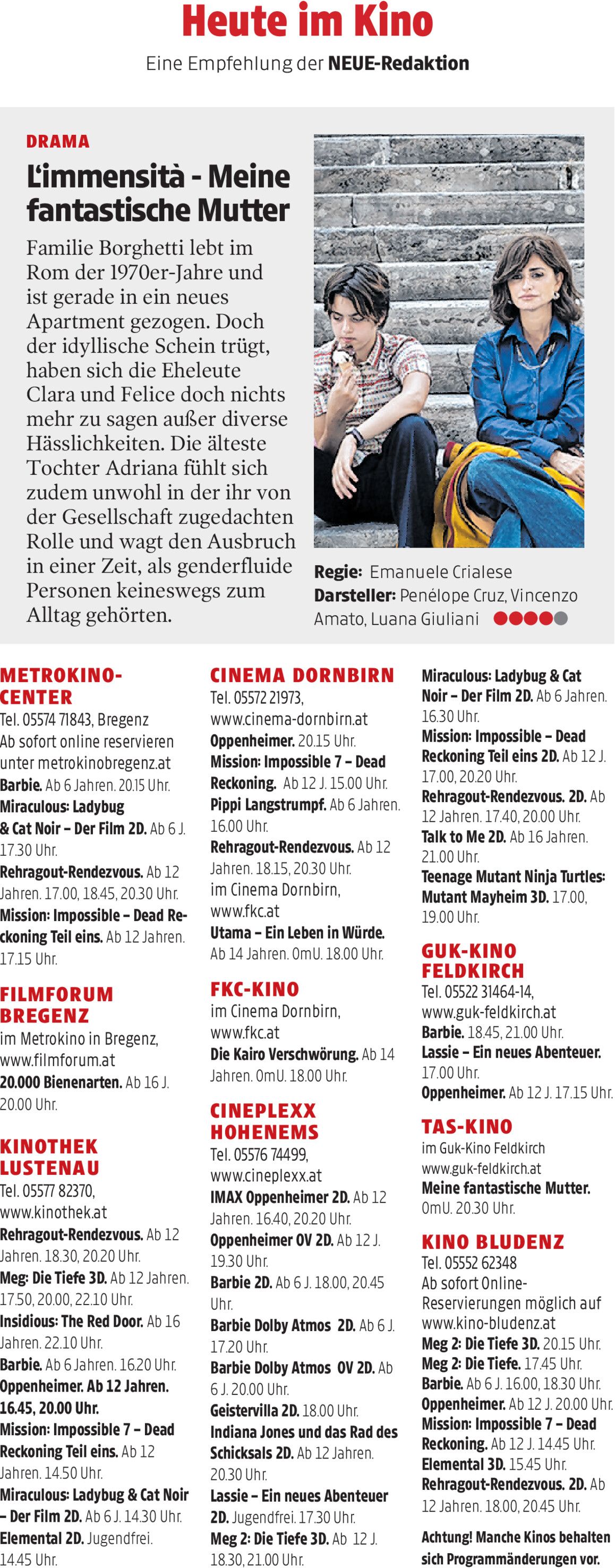 Heute im Kino

Eine Empfehlung der NEUE-Redaktion

DRAMA

L'immensità - Meine fantastische Mutter

Familie Borghetti lebt im Rom der 1970er-Jahre und ist gerade in ein neues Apartment gezogen. Doch der idyllische Schein trügt, haben sich die Eheleute Clara und Felice doch nichts mehr zu sagen außer diverse Hässlichkeiten. Die älteste Tochter Adriana fühlt sich zudem unwohl in der ihr von der Gesellschaft zugedachten Rolle und wagt den Ausbruch in einer Zeit, als genderfluide Personen keineswegs zum Alltag gehörten.

Regie: Emanuele Crialese
Darsteller: Penélope Cruz, Vincenzo Amato, Luana Giuliani

METROKINO-CENTER
Tel. 05574 71843, Bregenz
Ab sofort online reservieren unter metrokinobregenz.at
Barbie. Ab 6 Jahren. 20.15 Uhr.
Miraculous: Ladybug & Cat Noir – Der Film 2D. Ab 6 J. 17.30 Uhr.
Rehragout-Rendezvous. Ab 12 Jahren. 17.00, 18.45, 20.30 Uhr.
Mission: Impossible – Dead Reckoning Teil eins. Ab 12 Jahren. 17.15 Uhr.

FILMFORUM BREGENZ
im Metrokino in Bregenz, www.filmforum.at
20.000 Bienenarten. Ab 16 J. 20.00 Uhr.

KINOTHEK LUSTENAU
Tel. 05577 82370, www.kinothek.at
Rehragout-Rendezvous. Ab 12 Jahren. 18.30, 20.20 Uhr.
Meg: Die Tiefe 3D. Ab 12 Jahren. 17.50, 20.00, 22.10 Uhr.
Insidious: The Red Door. Ab 16 Jahren. 22.10 Uhr.
Barbie. Ab 6 Jahren. 16.20 Uhr.
Oppenheimer. Ab 12 Jahren. 16.45, 20.00 Uhr.
Mission: Impossible 7 – Dead Reckoning Teil eins. Ab 12 Jahren. 14.50 Uhr.
Miraculous: Ladybug & Cat Noir – Der Film 2D. Ab 6 J. 14.30 Uhr.
Elemental 2D. Jugendfrei. 14.45 Uhr.

CINEMA DORNBIRN
Tel. 05572 21973, www.cinema-dornbirn.at
Oppenheimer. 20.15 Uhr.
Mission: Impossible 7 – Dead Reckoning. Ab 12 J. 15.00 Uhr.
Pippi Langstrumpf. Ab 6 Jahren. 16.00 Uhr.
Rehragout-Rendezvous. Ab 12 Jahren. 18.15, 20.30 Uhr.
im Cinema Dornbirn, www.fkc.at
Utama – Ein Leben in Würde. Ab 14 Jahren. OmU. 18.00 Uhr.

FKC-KINO
im Cinema Dornbirn, www.fkc.at
Die Kairo Verschwörung. Ab 14 Jahren. OmU. 18.00 Uhr.

CINEPLEXX HOHENEMS
Tel. 05576 74499, www.cineplexx.at
IMAX Oppenheimer 2D. Ab 12 Jahren. 16.40, 20.20 Uhr.
Oppenheimer OV 2D. Ab 12 J. 19.30 Uhr.
Barbie 2D. Ab 6 J. 18.00, 20.45 Uhr.
Barbie Dolby Atmos 2D. Ab 6 J. 17.20 Uhr.
Barbie Dolby Atmos OV 2D. Ab 6 J. 20.00 Uhr.
Geistervilla 2D. 18.00 Uhr.
Indiana Jones und das Rad des Schicksals 2D. Ab 12 Jahren. 20.30 Uhr.
Lassie – Ein neues Abenteuer 2D. Jugendfrei. 17.30 Uhr.
Meg 2: Die Tiefe 3D. Ab 12 J. 18.30, 21.00 Uhr.
Miraculous: Ladybug & Cat Noir – Der Film 2D. Ab 6 Jahren. 16.30 Uhr.
Mission: Impossible – Dead Reckoning Teil eins 2D. Ab 12 J. 17.00, 20.20 Uhr.
Rehragout-Rendezvous. 2D. Ab 12 Jahren. 17.40, 20.00 Uhr.
Talk to Me 2D. Ab 16 Jahren. 21.00 Uhr.
Teenage Mutant Ninja Turtles: Mutant Mayheim 3D. 17.00, 19.00 Uhr.

GUK-KINO FELDKIRCH
Tel. 05522 31464-14, www.guk-feldkirch.at
Barbie. 18.45, 21.00 Uhr.
Lassie – Ein neues Abenteuer. 17.00 Uhr.
Oppenheimer. Ab 12 J. 17.15 Uhr.

TAS-KINO
im Guk-Kino Feldkirch www.guk-feldkirch.at
Meine fantastische Mutter. OmU. 20.30 Uhr.

KINO BLUDENZ
Tel. 05552 62348
Ab sofort Online-Reservierungen möglich auf www.kino-bludenz.at
Meg 2: Die Tiefe 3D. 20.15 Uhr.
Meg 2: Die Tiefe. 17.45 Uhr.
Barbie. Ab 6 J. 16.00, 18.30 Uhr.
Oppenheimer. Ab 12 J. 20.00 Uhr.
Mission: Impossible 7 – Dead Reckoning. Ab 12 J. 14.45 Uhr.
Elemental 3D. 15.45 Uhr.
Rehragout-Rendezvous. 2D. Ab 12 Jahren. 18.00, 20.45 Uhr.

Achtung! Manche Kinos behalten sich Programmänderungen vor.